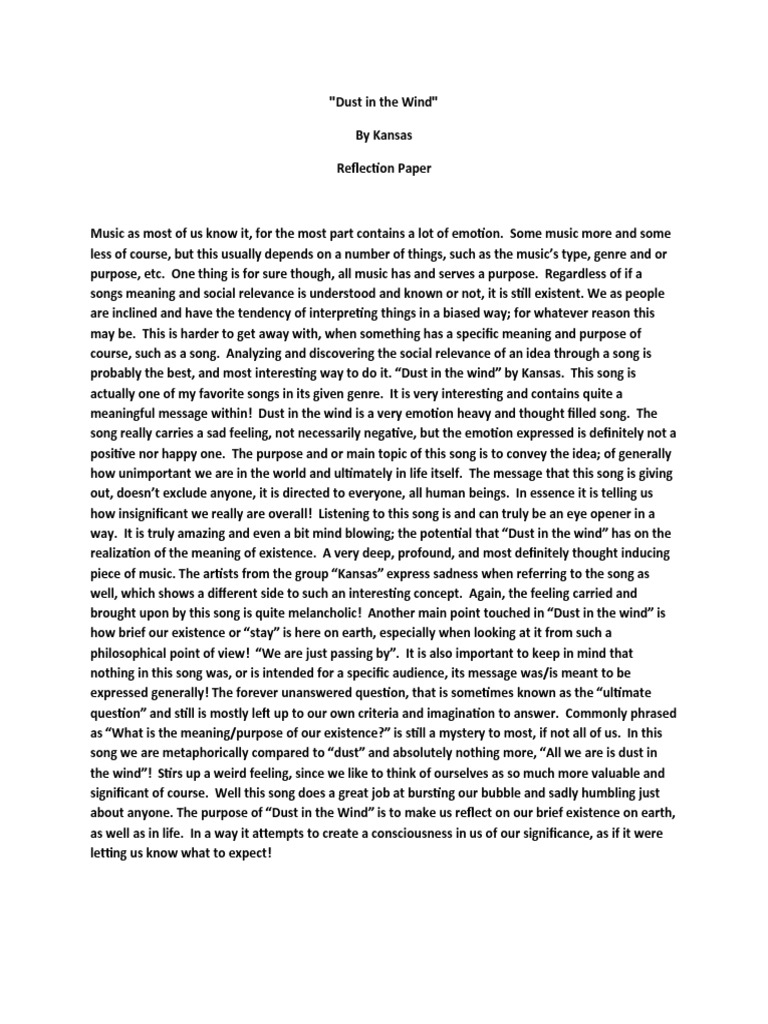 "Dust in the Wind"

By Kansas

Reflection Paper

Music as most of us know it, for the most part contains a lot of emotion. Some music more and some less of course, but this usually depends on a number of things, such as the music's type, genre and or purpose, etc. One thing is for sure though, all music has and serves a purpose. Regardless of if a songs meaning and social relevance is understood and known or not, it is still existent. We as people are inclined and have the tendency of interpreting things in a biased way; for whatever reason this may be. This is harder to get away with, when something has a specific meaning and purpose of course, such as a song. Analyzing and discovering the social relevance of an idea through a song is probably the best, and most interesting way to do it. "Dust in the wind" by Kansas. This song is actually one of my favorite songs in its given genre. It is very interesting and contains quite a meaningful message within! Dust in the wind is a very emotion heavy and thought filled song. The song really carries a sad feeling, not necessarily negative, but the emotion expressed is definitely not a positive nor happy one. The purpose and or main topic of this song is to convey the idea; of generally how unimportant we are in the world and ultimately in life itself. The message that this song is giving out, doesn't exclude anyone, it is directed to everyone, all human beings. In essence it is telling us how insignificant we really are overall! Listening to this song is and can truly be an eye opener in a way. It is truly amazing and even a bit mind blowing; the potential that "Dust in the wind" has on the realization of the meaning of existence. A very deep, profound, and most definitely thought inducing piece of music. The artists from the group "Kansas" express sadness when referring to the song as well, which shows a different side to such an interesting concept. Again, the feeling carried and brought upon by this song is quite melancholic! Another main point touched in "Dust in the wind" is how brief our existence or "stay" is here on earth, especially when looking at it from such a philosophical point of view! "We are just passing by". It is also important to keep in mind that nothing in this song was, or is intended for a specific audience, its message was/is meant to be expressed generally! The forever unanswered question, that is sometimes known as the "ultimate question" and still is mostly left up to our own criteria and imagination to answer. Commonly phrased as "What is the meaning/purpose of our existence?" is still a mystery to most, if not all of us. In this song we are metaphorically compared to "dust" and absolutely nothing more, "All we are is dust in the wind"! Stirs up a weird feeling, since we like to think of ourselves as so much more valuable and significant of course. Well this song does a great job at bursting our bubble and sadly humbling just about anyone. The purpose of "Dust in the Wind" is to make us reflect on our brief existence on earth, as well as in life. In a way it attempts to create a consciousness in us of our significance, as if it were letting us know what to expect!